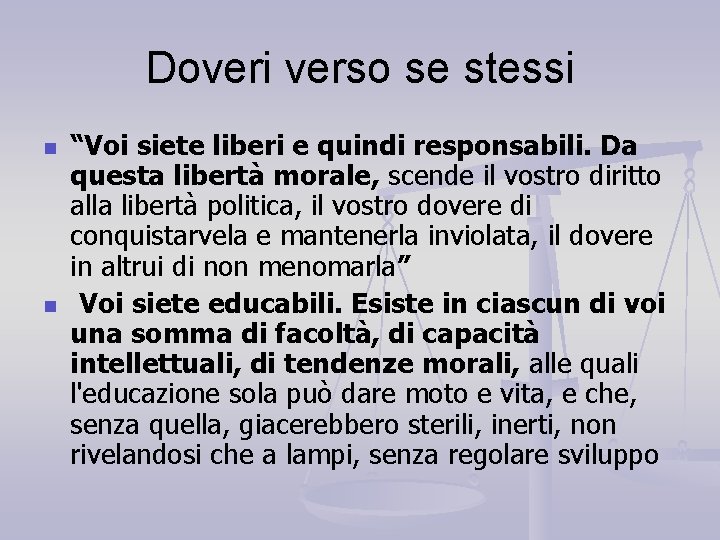 Doveri verso se stessi

“Voi siete liberi e quindi responsabili. Da questa libertà morale, scende il vostro diritto alla libertà politica, il vostro dovere di conquistarvela e mantenerla inviolata, il dovere in altrui di non menomarla”

Voi siete educabili. Esiste in ciascun di voi una somma di facoltà, di capacità intellettuali, di tendenze morali, alle quali l'educazione sola può dare moto e vita, e che, senza quella, giacerebbero sterili, inerti, non rivelandosi che a lampi, senza regolare sviluppo